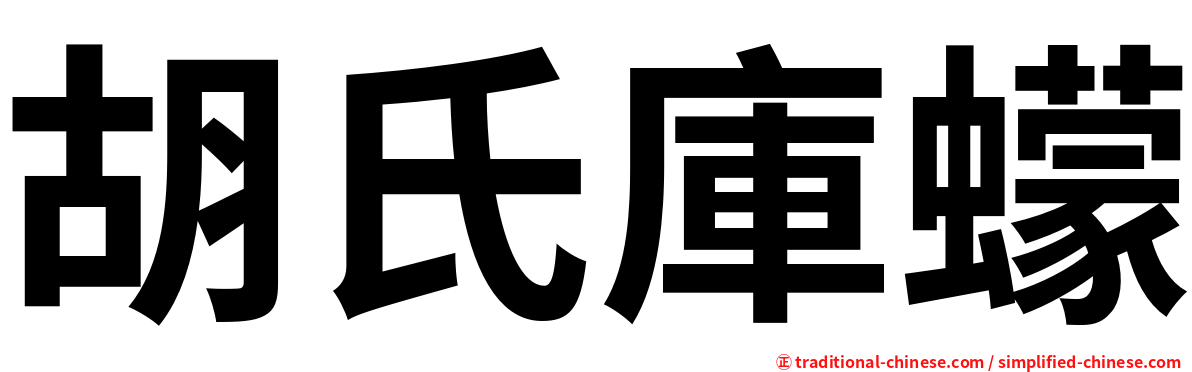 胡氏庫蠓

㊣ traditional-chinese.com / simplified-chinese.com